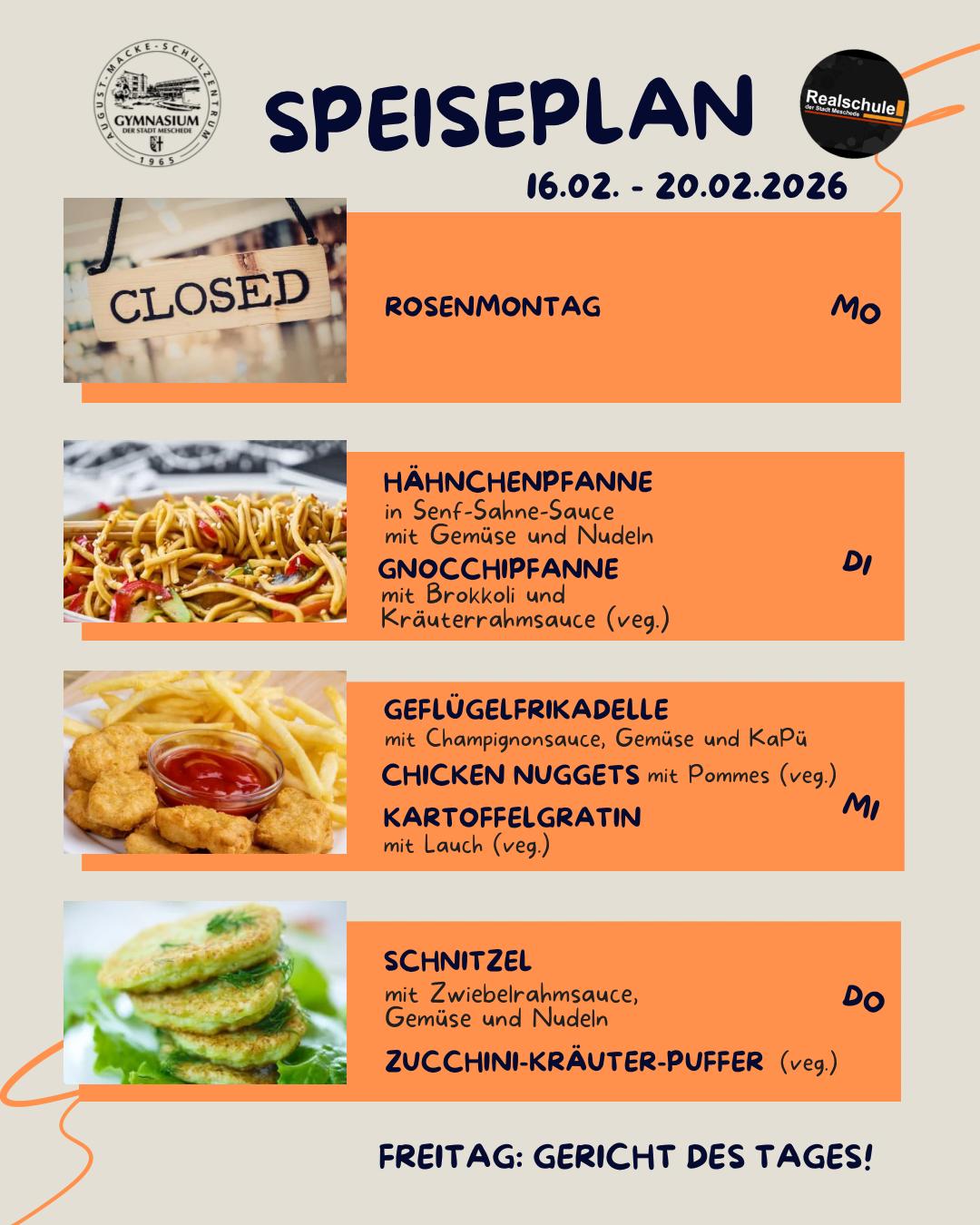 AUGUST-MACKE-SCHULZENTRUM
GYMNASIUM
DER STADT MESCHEDE
1965

SPEISEPLAN

Realschule
der Stadt Meschede

16.02. - 20.02.2026

CLOSED

ROSENMONTAG

MO

HÄHNCHENPFANNE
in Senf-Sahne-Sauce
mit Gemüse und Nudeln

GNOCCHIPFANNE
mit Brokkoli und
Kräuterrahmsauce (veg.)

DI

GEFLÜGELFRIKADELLE
mit Champignonsauce, Gemüse und KaPü

CHICKEN NUGGETS mit Pommes (veg.)

KARTOFFELGRATIN
mit Lauch (veg.)

MI

SCHNITZEL
mit Zwiebelrahmsauce,
Gemüse und Nudeln

ZUCCHINI-KRÄUTER-PUFFER (veg.)

DO

FREITAG: GERICHT DES TAGES!